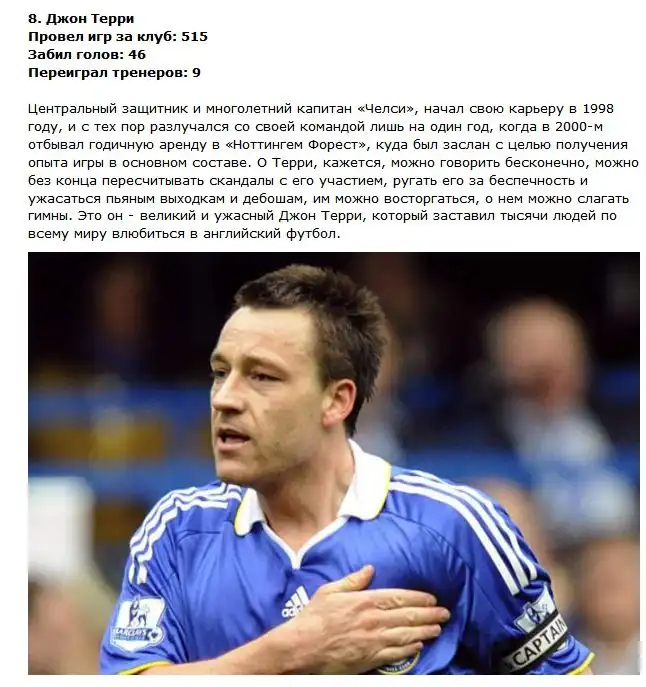 8. Джон Терри
Провел игр за клуб: 515
Забил голов: 46
Переиграл тренеров: 9

Центральный защитник и многолетний капитан «Челси», начал свою карьеру в 1998 году, и с тех пор разлучался со своей командой лишь на один год, когда в 2000-м отбывал годичную аренду в «Ноттингем Форест», куда был заслан с целью получения опыта игры в основном составе. О Терри, кажется, можно говорить бесконечно, можно без конца пересчитывать скандалы с его участием, ругать его за беспечность и ужасаться пьяным выходкам и дебошам, им можно восторгаться, о нем можно слагать гимны. Это он - великий и ужасный Джон Терри, который заставил тысячи людей по всему миру влюбиться в английский футбол.

adidas
BARCLAYS
CAPTAIN